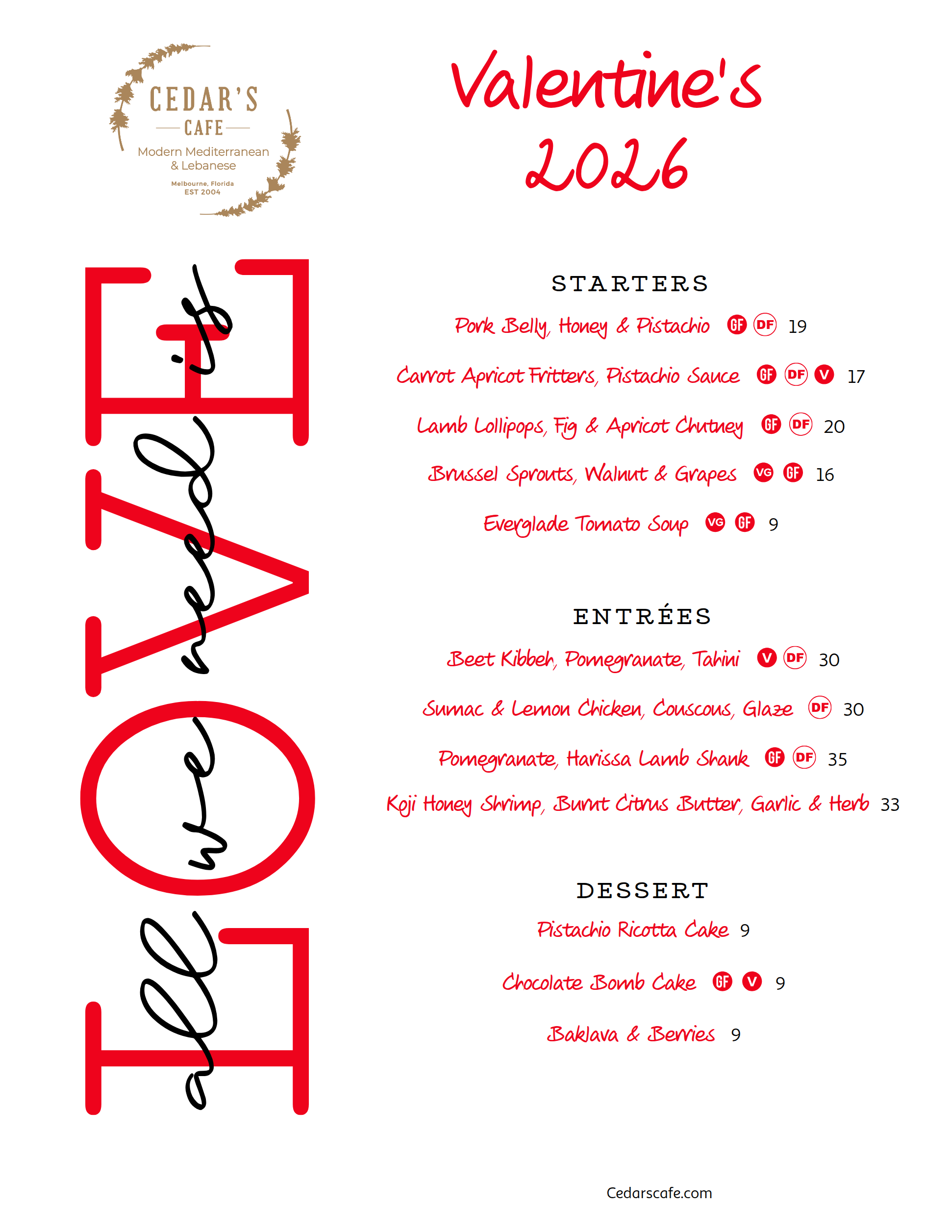 CEDAR'S
CAFE
Modern Mediterranean & Lebanese
Melbourne, Florida
EST 2004

Valentine's 2026

LOVE
all we need is

STARTERS

Pork Belly, Honey & Pistachio GF DF 19

Carrot Apricot Fritters, Pistachio Sauce GF DF V 17

Lamb Lollipops, Fig & Apricot Chutney GF DF 20

Brussel Sprouts, Walnut & Grapes VG GF 16

Everglade Tomato Soup VG GF 9

ENTRÉES

Beet Kibbeh, Pomegranate, Tahini V DF 30

Sumac & Lemon Chicken, Couscous, Glaze DF 30

Pomegranate, Harissa Lamb Shank GF DF 35

Koji Honey Shrimp, Burnt Citrus Butter, Garlic & Herb 33

DESSERT

Pistachio Ricotta Cake 9

Chocolate Bomb Cake GF V 9

Baklava & Berries 9

Cedarscafe.com